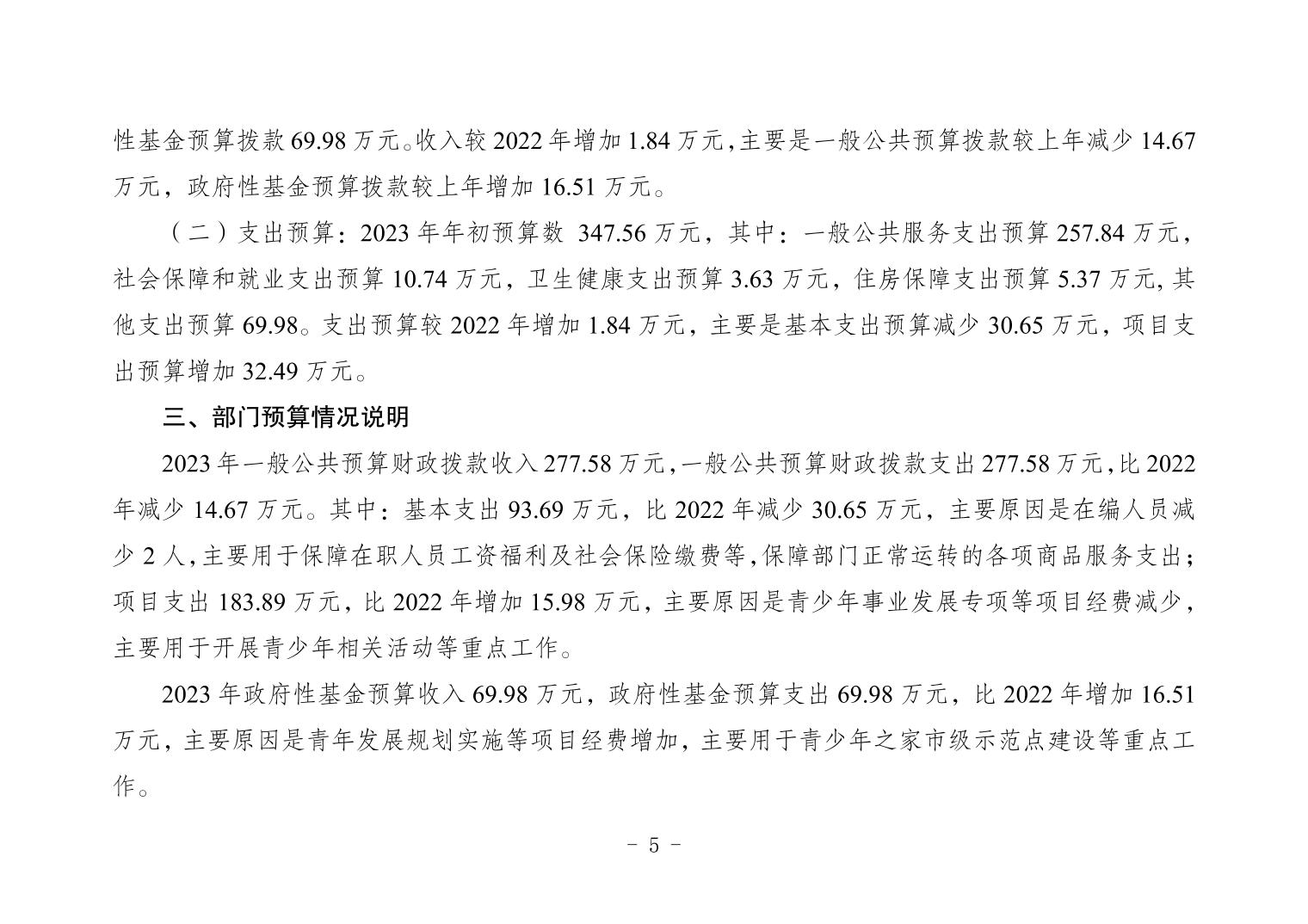 性基金预算拨款 69.98 万元。收入较 2022 年增加 1.84 万元，主要是一般公共预算拨款较上年减少 14.67 万元，政府性基金预算拨款较上年增加 16.51 万元。

（二）支出预算：2023 年年初预算数 347.56 万元，其中：一般公共服务支出预算 257.84 万元，社会保障和就业支出预算 10.74 万元，卫生健康支出预算 3.63 万元，住房保障支出预算 5.37 万元，其他支出预算 69.98。支出预算较 2022 年增加 1.84 万元，主要是基本支出预算减少 30.65 万元，项目支出预算增加 32.49 万元。

三、部门预算情况说明

2023 年一般公共预算财政拨款收入 277.58 万元，一般公共预算财政拨款支出 277.58 万元，比 2022 年减少 14.67 万元。其中：基本支出 93.69 万元，比 2022 年减少 30.65 万元，主要原因是在编人员减少 2 人，主要用于保障在职人员工资福利及社会保险缴费等，保障部门正常运转的各项商品服务支出；项目支出 183.89 万元，比 2022 年增加 15.98 万元，主要原因是青少年事业发展专项等项目经费减少，主要用于开展青少年相关活动等重点工作。

2023 年政府性基金预算收入 69.98 万元，政府性基金预算支出 69.98 万元，比 2022 年增加 16.51 万元，主要原因是青年发展规划实施等项目经费增加，主要用于青少年之家市级示范点建设等重点工作。

- 5 -